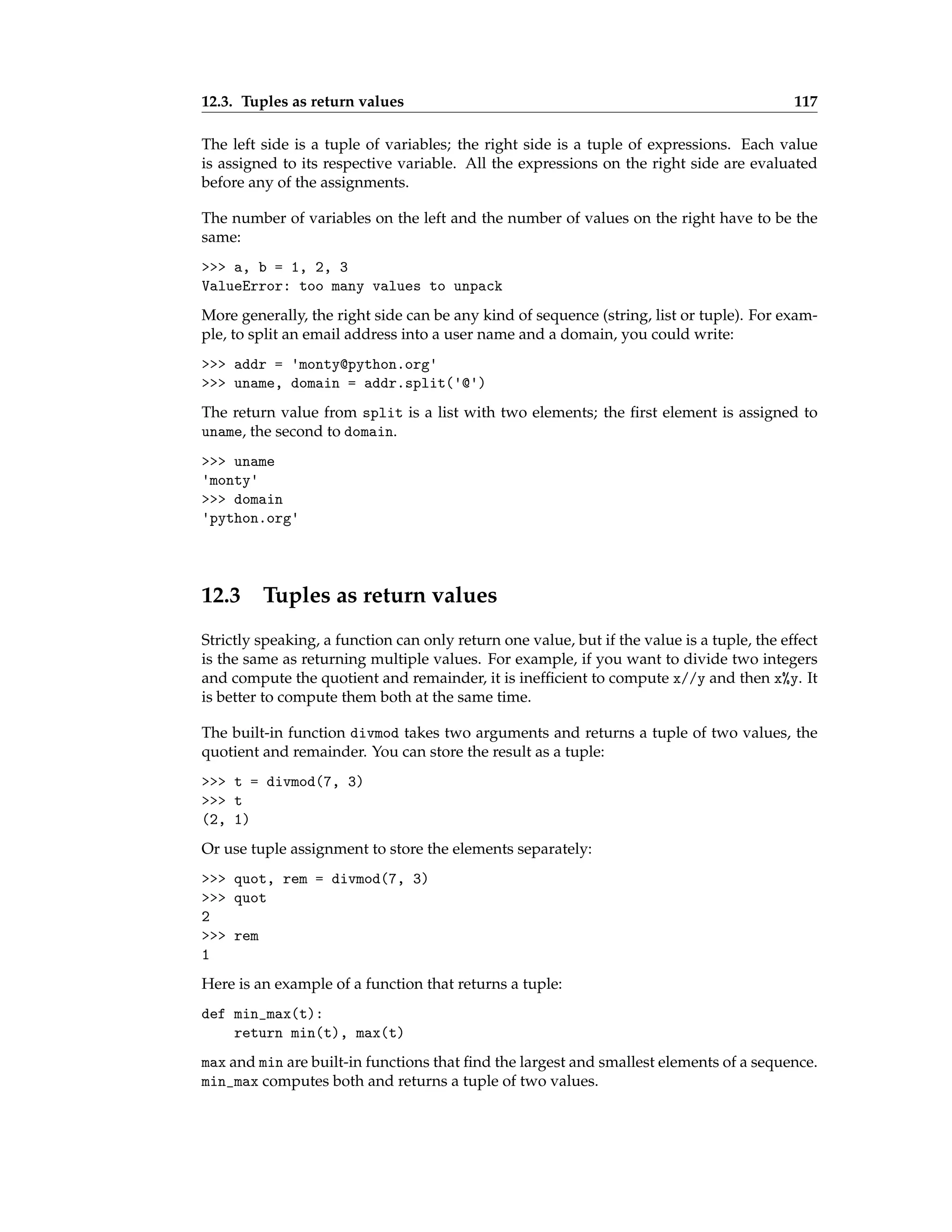 12.3. Tuples as return values 117

The left side is a tuple of variables; the right side is a tuple of expressions. Each value is assigned to its respective variable. All the expressions on the right side are evaluated before any of the assignments.

The number of variables on the left and the number of values on the right have to be the same:

>>> a, b = 1, 2, 3
ValueError: too many values to unpack

More generally, the right side can be any kind of sequence (string, list or tuple). For example, to split an email address into a user name and a domain, you could write:

>>> addr = 'monty@python.org'
>>> uname, domain = addr.split('@')

The return value from split is a list with two elements; the first element is assigned to uname, the second to domain.

>>> uname
'monty'
>>> domain
'python.org'

12.3 Tuples as return values

Strictly speaking, a function can only return one value, but if the value is a tuple, the effect is the same as returning multiple values. For example, if you want to divide two integers and compute the quotient and remainder, it is inefficient to compute x//y and then x%y. It is better to compute them both at the same time.

The built-in function divmod takes two arguments and returns a tuple of two values, the quotient and remainder. You can store the result as a tuple:

>>> t = divmod(7, 3)
>>> t
(2, 1)

Or use tuple assignment to store the elements separately:

>>> quot, rem = divmod(7, 3)
>>> quot
2
>>> rem
1

Here is an example of a function that returns a tuple:

def min_max(t):
    return min(t), max(t)

max and min are built-in functions that find the largest and smallest elements of a sequence. min_max computes both and returns a tuple of two values.